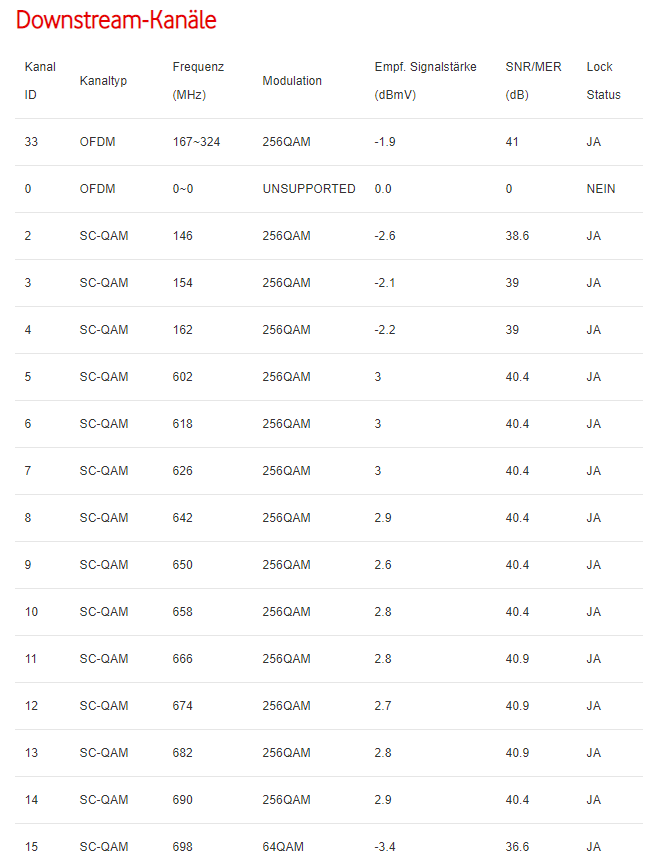 Downstream-Kanäle

| Kanal ID | Kanaltyp | Frequenz (MHz) | Modulation | Empf. Signalstärke (dBmV) | SNR/MER (dB) | Lock Status |
|---|---|---|---|---|---|---|
| 33 | OFDM | 167~324 | 256QAM | -1.9 | 41 | JA |
| 0 | OFDM | 0~0 | UNSUPPORTED | 0.0 | 0 | NEIN |
| 2 | SC-QAM | 146 | 256QAM | -2.6 | 38.6 | JA |
| 3 | SC-QAM | 154 | 256QAM | -2.1 | 39 | JA |
| 4 | SC-QAM | 162 | 256QAM | -2.2 | 39 | JA |
| 5 | SC-QAM | 602 | 256QAM | 3 | 40.4 | JA |
| 6 | SC-QAM | 618 | 256QAM | 3 | 40.4 | JA |
| 7 | SC-QAM | 626 | 256QAM | 3 | 40.4 | JA |
| 8 | SC-QAM | 642 | 256QAM | 2.9 | 40.4 | JA |
| 9 | SC-QAM | 650 | 256QAM | 2.6 | 40.4 | JA |
| 10 | SC-QAM | 658 | 256QAM | 2.8 | 40.4 | JA |
| 11 | SC-QAM | 666 | 256QAM | 2.8 | 40.9 | JA |
| 12 | SC-QAM | 674 | 256QAM | 2.7 | 40.9 | JA |
| 13 | SC-QAM | 682 | 256QAM | 2.8 | 40.9 | JA |
| 14 | SC-QAM | 690 | 256QAM | 2.9 | 40.4 | JA |
| 15 | SC-QAM | 698 | 64QAM | -3.4 | 36.6 | JA |